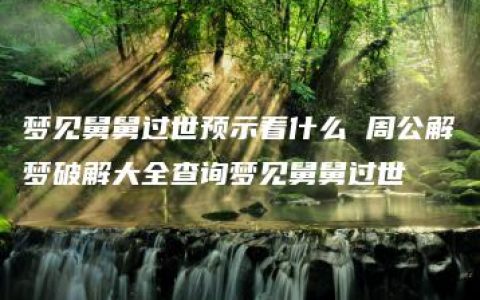 梦见舅舅过世预示着什么 周公解梦破解大全查询梦见舅舅过世